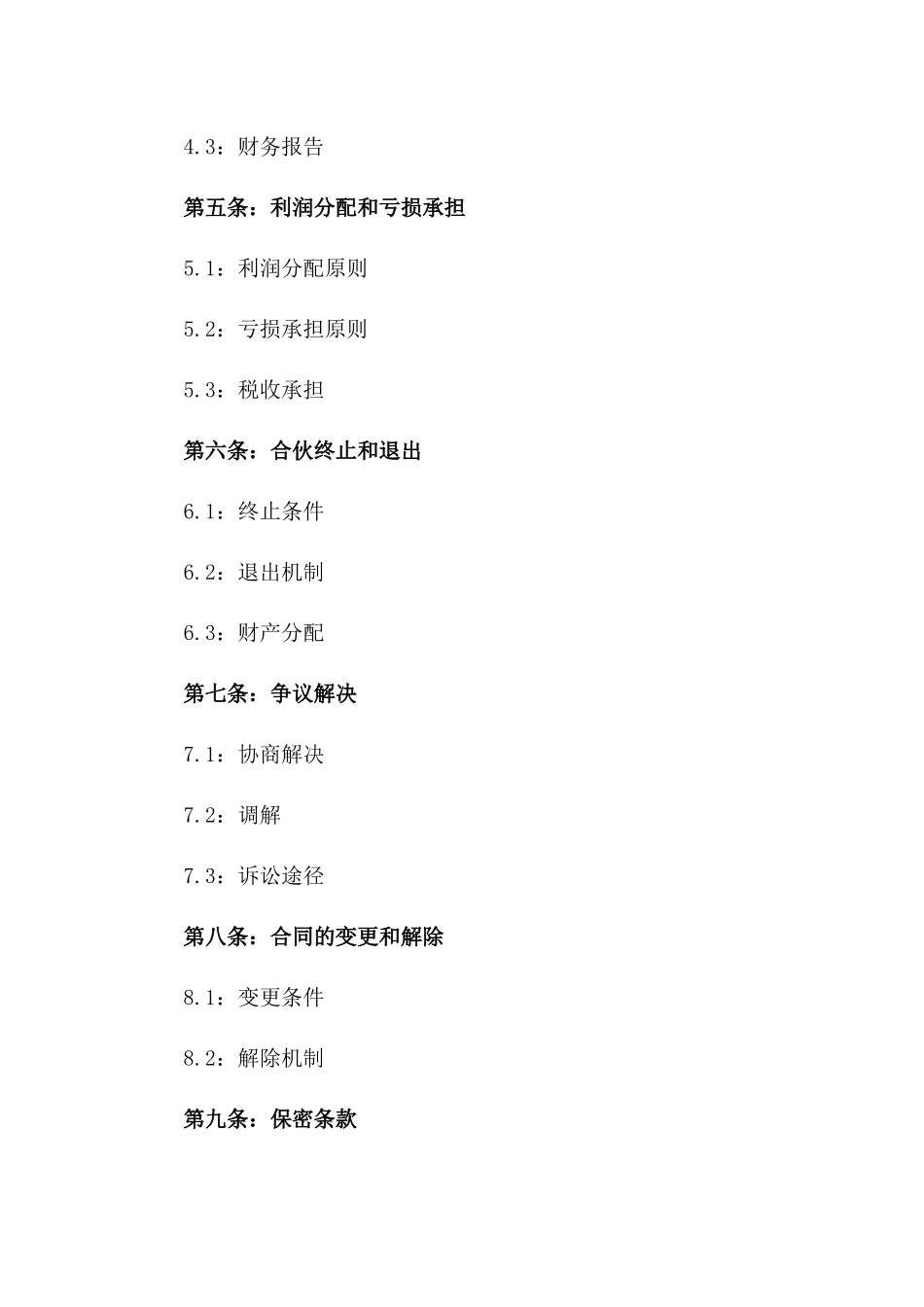 4.3：财务报告

第五条：利润分配和亏损承担

5.1：利润分配原则

5.2：亏损承担原则

5.3：税收承担

第六条：合伙终止和退出

6.1：终止条件

6.2：退出机制

6.3：财产分配

第七条：争议解决

7.1：协商解决

7.2：调解

7.3：诉讼途径

第八条：合同的变更和解除

8.1：变更条件

8.2：解除机制

第九条：保密条款